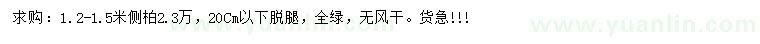 求购：1.2-1.5米侧柏2.3万，20Cm以下脱腿，全绿，无风干。货急!!!

www.yuanlin.com www.yuanlin.com